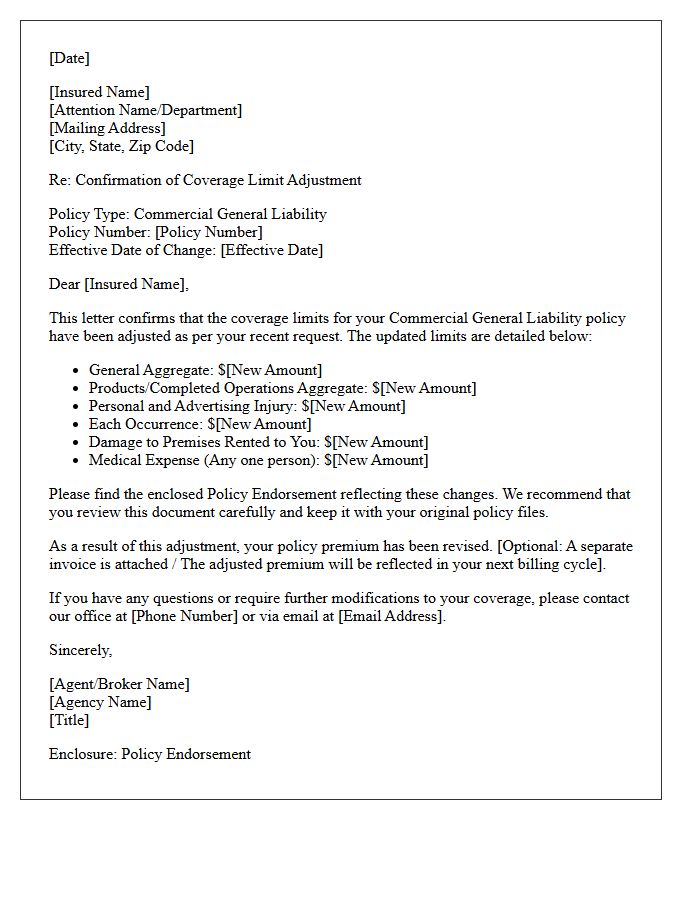 [Date]

[Insured Name]
[Attention Name/Department]
[Mailing Address]
[City, State, Zip Code]

Re: Confirmation of Coverage Limit Adjustment

Policy Type: Commercial General Liability
Policy Number: [Policy Number]
Effective Date of Change: [Effective Date]

Dear [Insured Name],

This letter confirms that the coverage limits for your Commercial General Liability policy have been adjusted as per your recent request. The updated limits are detailed below:

• General Aggregate: $[New Amount]
• Products/Completed Operations Aggregate: $[New Amount]
• Personal and Advertising Injury: $[New Amount]
• Each Occurrence: $[New Amount]
• Damage to Premises Rented to You: $[New Amount]
• Medical Expense (Any one person): $[New Amount]

Please find the enclosed Policy Endorsement reflecting these changes. We recommend that you review this document carefully and keep it with your original policy files.

As a result of this adjustment, your policy premium has been revised. [Optional: A separate invoice is attached / The adjusted premium will be reflected in your next billing cycle].

If you have any questions or require further modifications to your coverage, please contact our office at [Phone Number] or via email at [Email Address].

Sincerely,

[Agent/Broker Name]
[Agency Name]
[Title]

Enclosure: Policy Endorsement